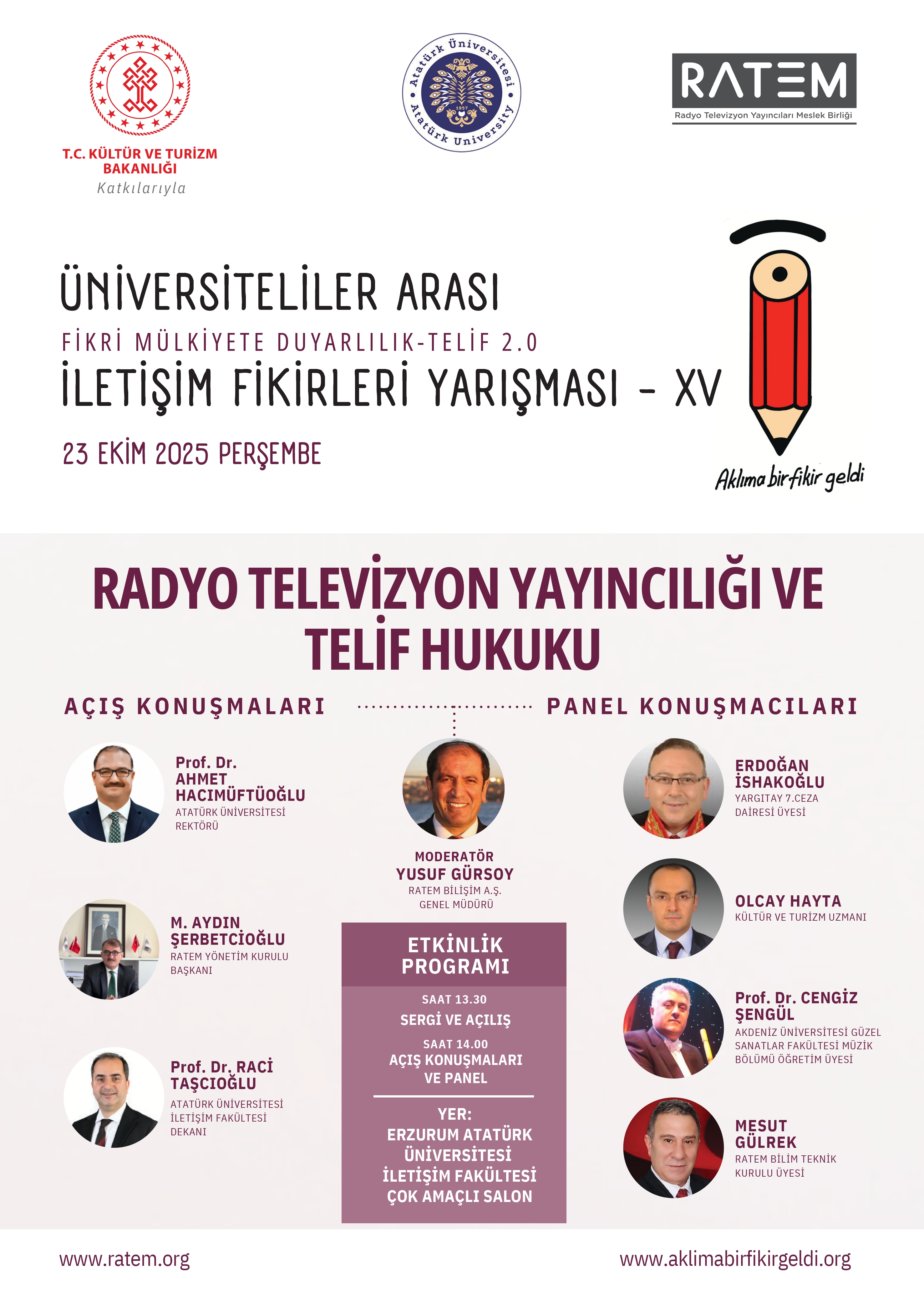 T.C. KÜLTÜR VE TURİZM BAKANLIĞI
Katkılarıyla

Atatürk Üniversitesi
1957
Atatürk University

RATEM
Radyo Televizyon Yayıncıları Meslek Birliği

ÜNİVERSİTELİLER ARASI
FİKRİ MÜLKİYETE DUYARLILIK-TELİF 2.0
İLETİŞİM FİKİRLERİ YARIŞMASI - XV

23 EKİM 2025 PERŞEMBE

Aklıma bir fikir geldi

RADYO TELEVİZYON YAYINCILIĞI VE TELİF HUKUKU

AÇIŞ KONUŞMALARI

Prof. Dr. AHMET HACIMÜFTÜOĞLU
ATATÜRK ÜNİVERSİTESİ REKTÖRÜ

M. AYDIN ŞERBETCİOĞLU
RATEM YÖNETİM KURULU BAŞKANI

Prof. Dr. RACİ TAŞCIOĞLU
ATATÜRK ÜNİVERSİTESİ İLETİŞİM FAKÜLTESİ DEKANI

MODERATÖR
YUSUF GÜRSOY
RATEM BİLİŞİM A.Ş. GENEL MÜDÜRÜ

ETKİNLİK PROGRAMI
SAAT 13.30
SERGİ VE AÇILIŞ
SAAT 14.00
AÇIŞ KONUŞMALARI VE PANEL
YER:
ERZURUM ATATÜRK ÜNİVERSİTESİ İLETİŞİM FAKÜLTESİ ÇOK AMAÇLI SALON

PANEL KONUŞMACILARI

ERDOĞAN İSHAKOĞLU
YARGITAY 7.CEZA DAİRESİ ÜYESİ

OLCAY HAYTA
KÜLTÜR VE TURİZM UZMANI

Prof. Dr. CENGİZ ŞENGÜL
AKDENİZ ÜNİVERSİTESİ GÜZEL SANATLAR FAKÜLTESİ MÜZİK BÖLÜMÜ ÖĞRETİM ÜYESİ

MESUT GÜLREK
RATEM BİLİM TEKNİK KURULU ÜYESİ

www.ratem.org
www.aklimabirfikirgeldi.org